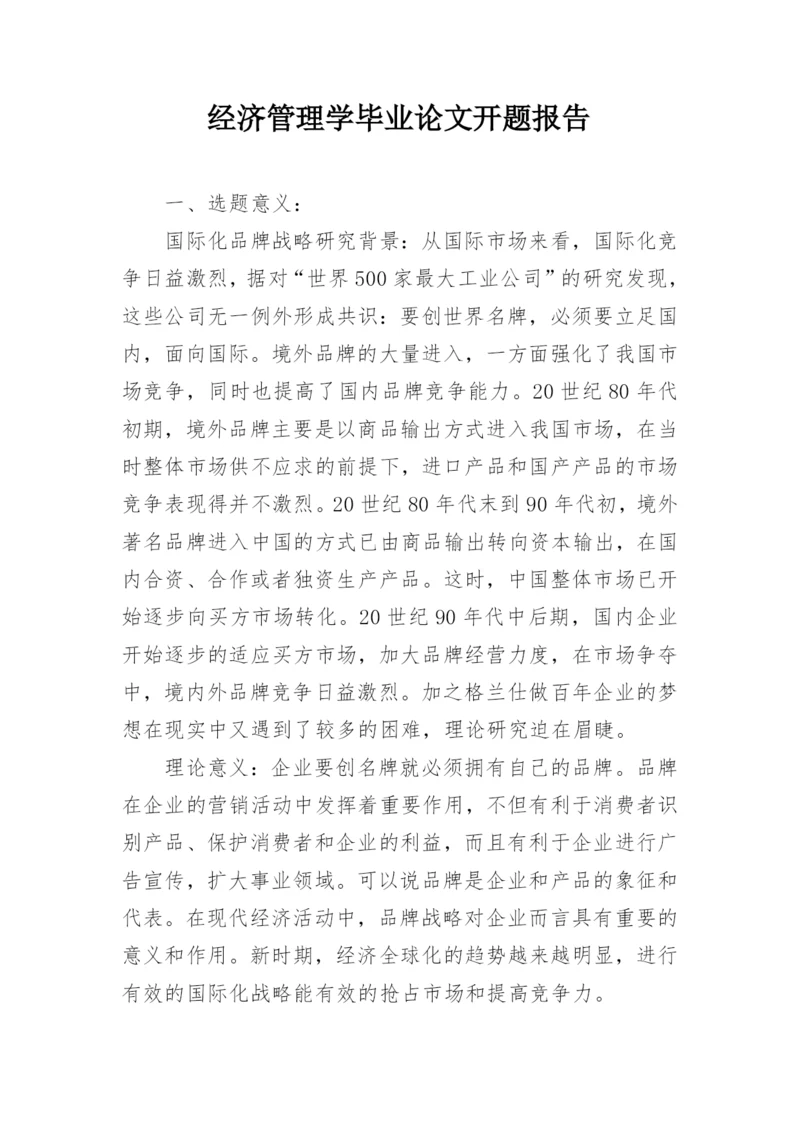 经济管理学毕业论文开题报告

一、选题意义：

国际化品牌战略研究背景：从国际市场来看，国际化竞争日益激烈，据对“世界500家最大工业公司”的研究发现，这些公司无一例外形成共识：要创世界名牌，必须要立足国内，面向国际。境外品牌的大量进入，一方面强化了我国市场竞争，同时也提高了国内品牌竞争能力。20世纪80年代初期，境外品牌主要是以商品输出方式进入我国市场，在当时整体市场供不应求的前提下，进口产品和国产产品的市场竞争表现得并不激烈。20世纪80年代末到90年代初，境外著名品牌进入中国的方式已由商品输出转向资本输出，在国内合资、合作或者独资生产产品。这时，中国整体市场已开始逐步向买方市场转化。20世纪90年代中后期，国内企业开始逐步的适应买方市场，加大品牌经营力度，在市场争夺中，境内外品牌竞争日益激烈。加之格兰仕做百年企业的梦想在现实中又遇到了较多的困难，理论研究迫在眉睫。

理论意义：企业要创名牌就必须拥有自己的品牌。品牌在企业的营销活动中发挥着重要作用，不但有利于消费者识别产品、保护消费者和企业的利益，而且有利于企业进行广告宣传，扩大事业领域。可以说品牌是企业和产品的象征和代表。在现代经济活动中，品牌战略对企业而言具有重要的意义和作用。新时期，经济全球化的趋势越来越明显，进行有效的国际化战略能有效的抢占市场和提高竞争力。